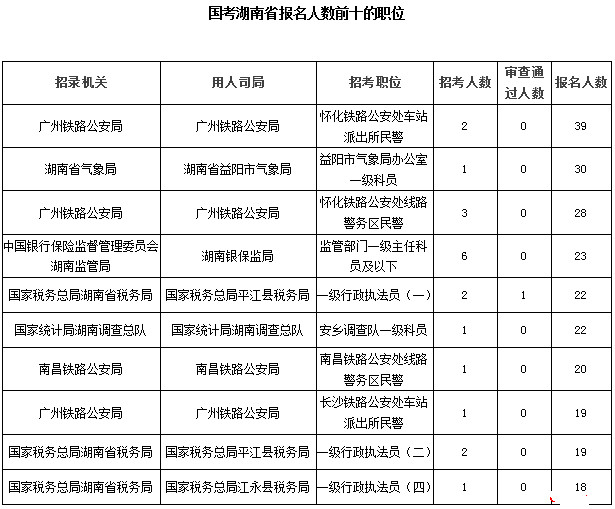 国考湖南省报名人数前十的职位

| 招录机关 | 用人司局 | 招考职位 | 招考人数 | 审查通过人数 | 报名人数 |
|---|---|---|---|---|---|
| 广州铁路公安局 | 广州铁路公安局 | 怀化铁路公安处车站派出所民警 | 2 | 0 | 39 |
| 湖南省气象局 | 湖南省益阳市气象局 | 益阳市气象局办公室一级科员 | 1 | 0 | 30 |
| 广州铁路公安局 | 广州铁路公安局 | 怀化铁路公安处线路警务区民警 | 3 | 0 | 28 |
| 中国银行保险监督管理委员会湖南监管局 | 湖南银保监局 | 监管部门一级主任科员及以下 | 6 | 0 | 23 |
| 国家税务总局湖南省税务局 | 国家税务总局平江县税务局 | 一级行政执法员（一） | 2 | 1 | 22 |
| 国家统计局湖南调查总队 | 国家统计局湖南调查总队 | 安乡调查队一级科员 | 1 | 0 | 22 |
| 南昌铁路公安局 | 南昌铁路公安局 | 南昌铁路公安处线路警务区民警 | 1 | 0 | 20 |
| 广州铁路公安局 | 广州铁路公安局 | 长沙铁路公安处车站派出所民警 | 1 | 0 | 19 |
| 国家税务总局湖南省税务局 | 国家税务总局平江县税务局 | 一级行政执法员（二） | 2 | 0 | 19 |
| 国家税务总局湖南省税务局 | 国家税务总局江永县税务局 | 一级行政执法员（四） | 1 | 0 | 18 |